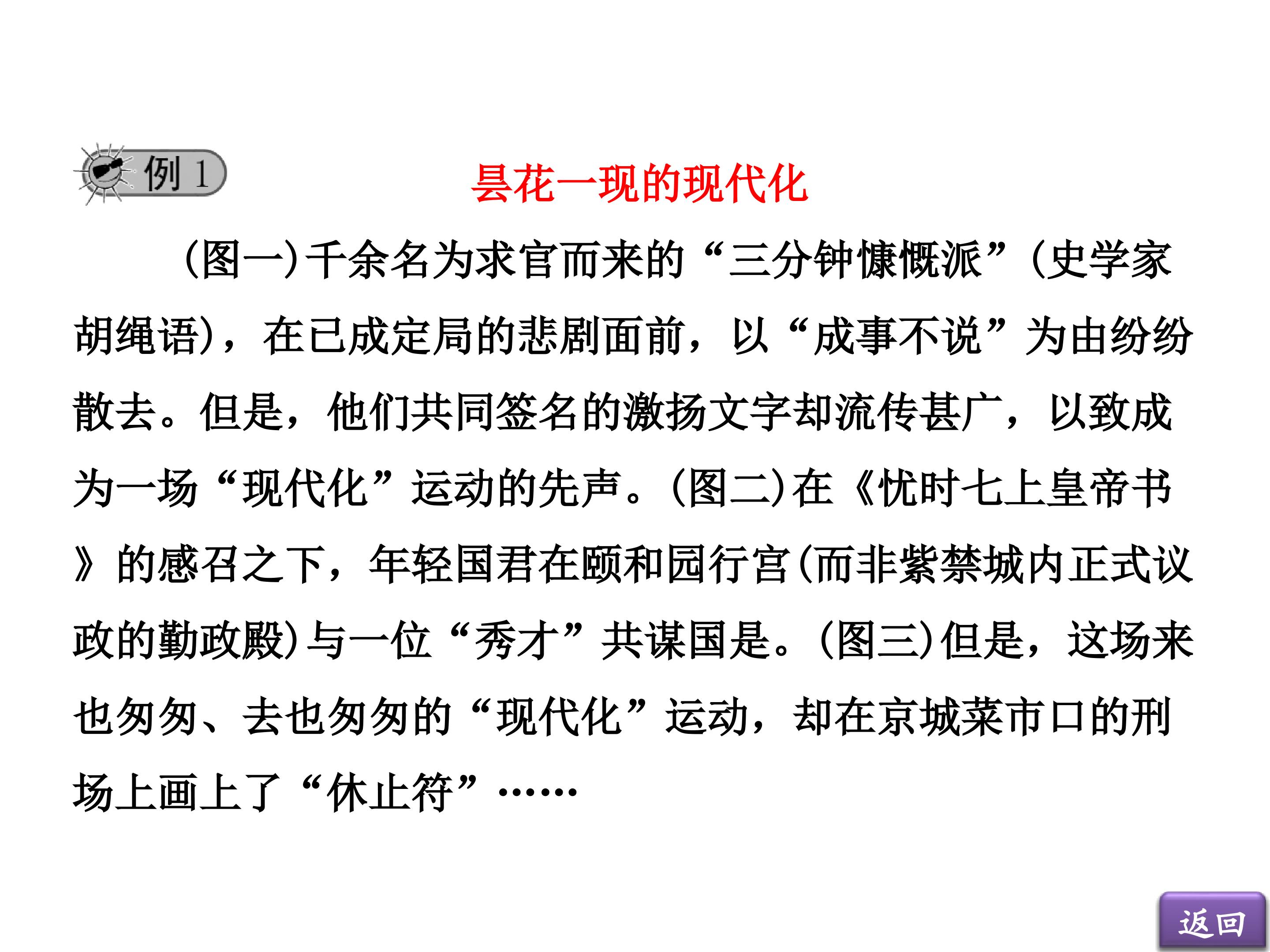 例1

昙花一现的现代化

(图一)千余名为求官而来的“三分钟慷慨派”(史学家胡绳语)，在已成定局的悲剧面前，以“成事不说”为由纷纷散去。但是，他们共同签名的激扬文字却流传甚广，以致成为一场“现代化”运动的先声。(图二)在《忧时七上皇帝书》的感召之下，年轻国君在颐和园行宫(而非紫禁城内正式议政的勤政殿)与一位“秀才”共谋国是。(图三)但是，这场来也匆匆、去也匆匆的“现代化”运动，却在京城菜市口的刑场上画上了“休止符”……

返回